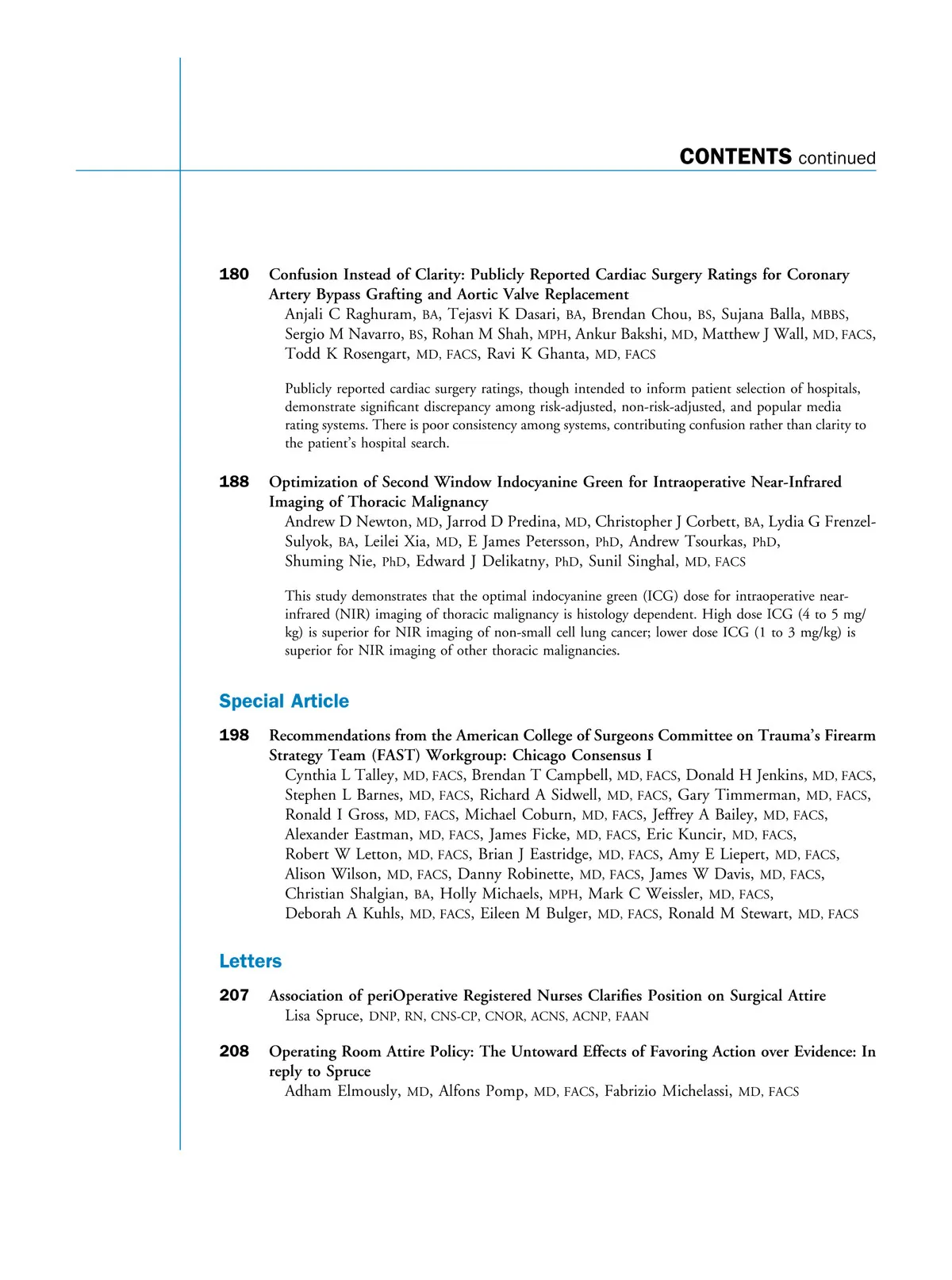 CONTENTS continued

180 Confusion Instead of Clarity: Publicly Reported Cardiac Surgery Ratings for Coronary Artery Bypass Grafting and Aortic Valve Replacement
Anjali C Raghuram, BA, Tejasvi K Dasari, BA, Brendan Chou, BS, Sujana Balla, MBBS, Sergio M Navarro, BS, Rohan M Shah, MPH, Ankur Bakshi, MD, Matthew J Wall, MD, FACS, Todd K Rosengart, MD, FACS, Ravi K Ghanta, MD, FACS

Publicly reported cardiac surgery ratings, though intended to inform patient selection of hospitals, demonstrate significant discrepancy among risk-adjusted, non-risk-adjusted, and popular media rating systems. There is poor consistency among systems, contributing confusion rather than clarity to the patient's hospital search.

188 Optimization of Second Window Indocyanine Green for Intraoperative Near-Infrared Imaging of Thoracic Malignancy
Andrew D Newton, MD, Jarrod D Predina, MD, Christopher J Corbett, BA, Lydia G Frenzel-Sulyok, BA, Leilei Xia, MD, E James Petersson, PhD, Andrew Tsourkas, PhD, Shuming Nie, PhD, Edward J Delikatny, PhD, Sunil Singhal, MD, FACS

This study demonstrates that the optimal indocyanine green (ICG) dose for intraoperative near-infrared (NIR) imaging of thoracic malignancy is histology dependent. High dose ICG (4 to 5 mg/kg) is superior for NIR imaging of non-small cell lung cancer; lower dose ICG (1 to 3 mg/kg) is superior for NIR imaging of other thoracic malignancies.

Special Article

198 Recommendations from the American College of Surgeons Committee on Trauma's Firearm Strategy Team (FAST) Workgroup: Chicago Consensus I
Cynthia L Talley, MD, FACS, Brendan T Campbell, MD, FACS, Donald H Jenkins, MD, FACS, Stephen L Barnes, MD, FACS, Richard A Sidwell, MD, FACS, Gary Timmerman, MD, FACS, Ronald I Gross, MD, FACS, Michael Coburn, MD, FACS, Jeffrey A Bailey, MD, FACS, Alexander Eastman, MD, FACS, James Ficke, MD, FACS, Eric Kuncir, MD, FACS, Robert W Letton, MD, FACS, Brian J Eastridge, MD, FACS, Amy E Liepert, MD, FACS, Alison Wilson, MD, FACS, Danny Robinette, MD, FACS, James W Davis, MD, FACS, Christian Shalgian, BA, Holly Michaels, MPH, Mark C Weissler, MD, FACS, Deborah A Kuhls, MD, FACS, Eileen M Bulger, MD, FACS, Ronald M Stewart, MD, FACS

Letters

207 Association of periOperative Registered Nurses Clarifies Position on Surgical Attire
Lisa Spruce, DNP, RN, CNS-CP, CNOR, ACNS, ACNP, FAAN

208 Operating Room Attire Policy: The Untoward Effects of Favoring Action over Evidence: In reply to Spruce
Adham Elmously, MD, Alfons Pomp, MD, FACS, Fabrizio Michelassi, MD, FACS